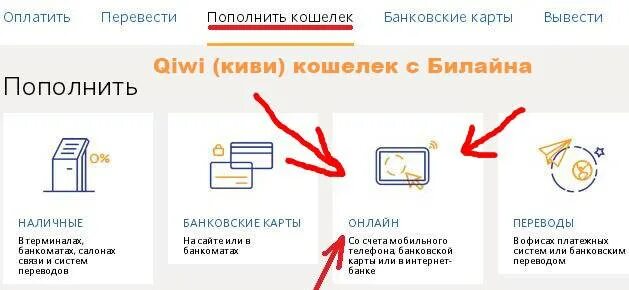 Оплатить Перевести Пополнить кошелек Банковские карты Вывести

Qiwi (киви) кошелек с Билайна

Пополнить

0%

НАЛИЧНЫЕ
В терминалах, банкоматах, салонах связи и систем переводов

БАНКОВСКИЕ КАРТЫ
На сайте или в банкоматах

ОНЛАЙН
Со счета мобильного телефона, банковской карты или в интернет-банке

ПЕРЕВОДЫ
В офисах платежных систем или банковским переводом